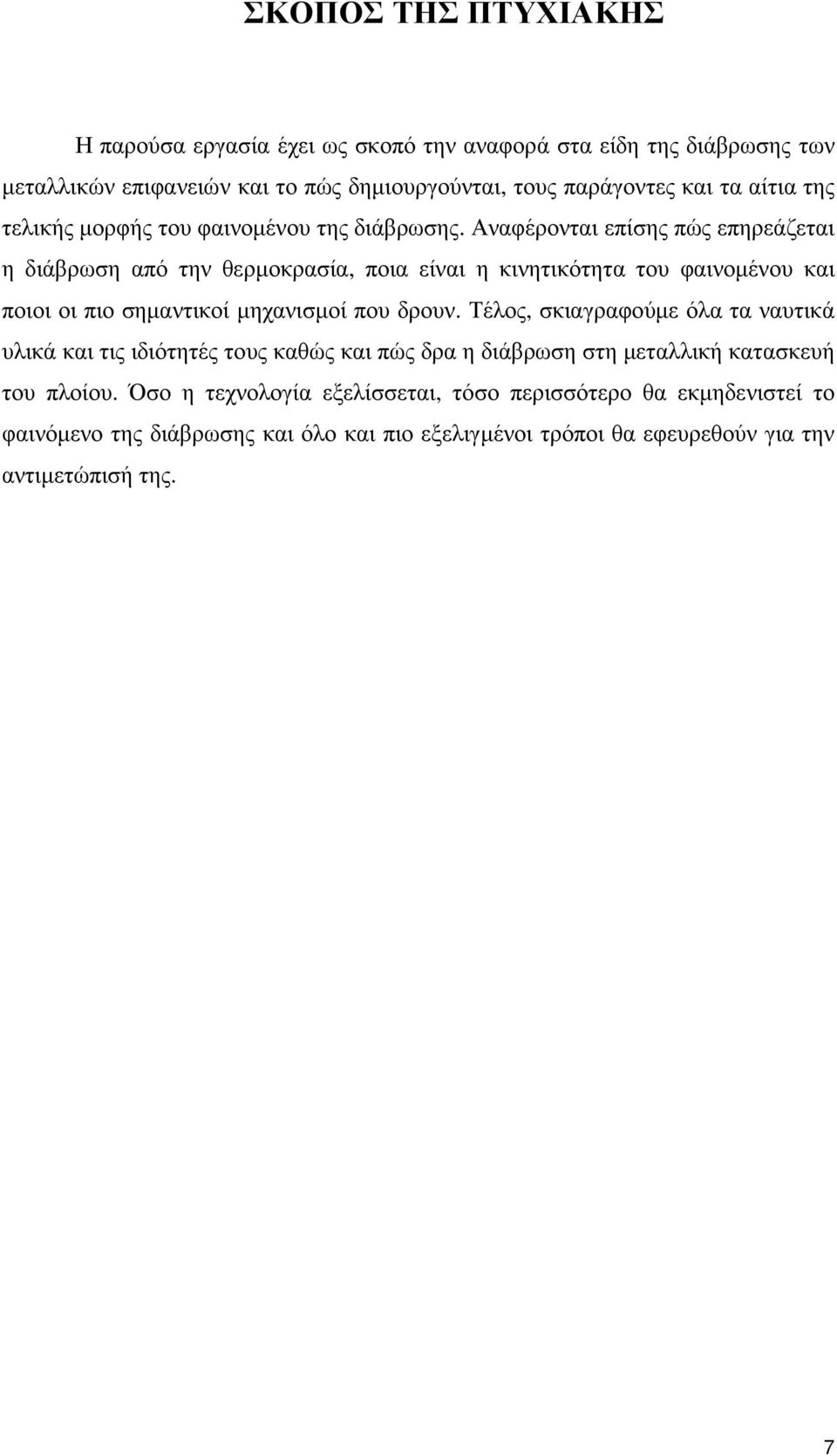 ΣΚΟΠΟΣ ΤΗΣ ΠΤΥΧΙΑΚΗΣ

Η παρούσα εργασία έχει ως σκοπό την αναφορά στα είδη της διάβρωσης των μεταλλικών επιφανειών και το πώς δημιουργούνται, τους παράγοντες και τα αίτια της τελικής μορφής του φαινομένου της διάβρωσης. Αναφέρονται επίσης πώς επηρεάζεται η διάβρωση από την θερμοκρασία, ποια είναι η κινητικότητα του φαινομένου και ποιοι οι πιο σημαντικοί μηχανισμοί που δρουν. Τέλος, σκιαγραφούμε όλα τα ναυτικά υλικά και τις ιδιότητές τους καθώς και πώς δρα η διάβρωση στη μεταλλική κατασκευή του πλοίου. Όσο η τεχνολογία εξελίσσεται, τόσο περισσότερο θα εκμηδενιστεί το φαινόμενο της διάβρωσης και όλο και πιο εξελιγμένοι τρόποι θα εφευρεθούν για την αντιμετώπισή της.

7